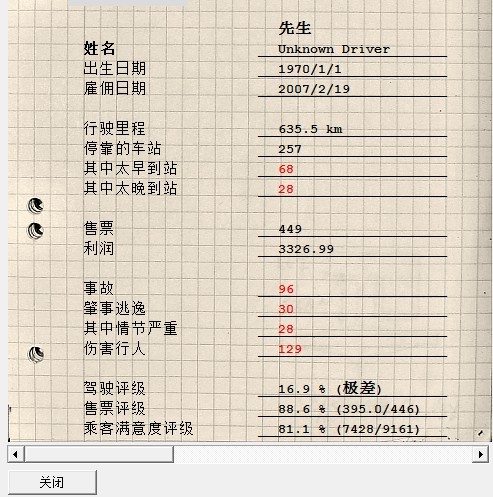 先生

姓名 Unknown Driver
出生日期 1970/1/1
雇佣日期 2007/2/19

行驶里程 635.5 km
停靠的车站 257
其中太早到站 68
其中太晚到站 28

售票 449
利润 3326.99

事故 96
肇事逃逸 30
其中情节严重 28
伤害行人 129

驾驶评级 16.9 % (极差)
售票评级 88.6 % (395.0/446)
乘客满意度评级 81.1 % (7428/9161)

关闭